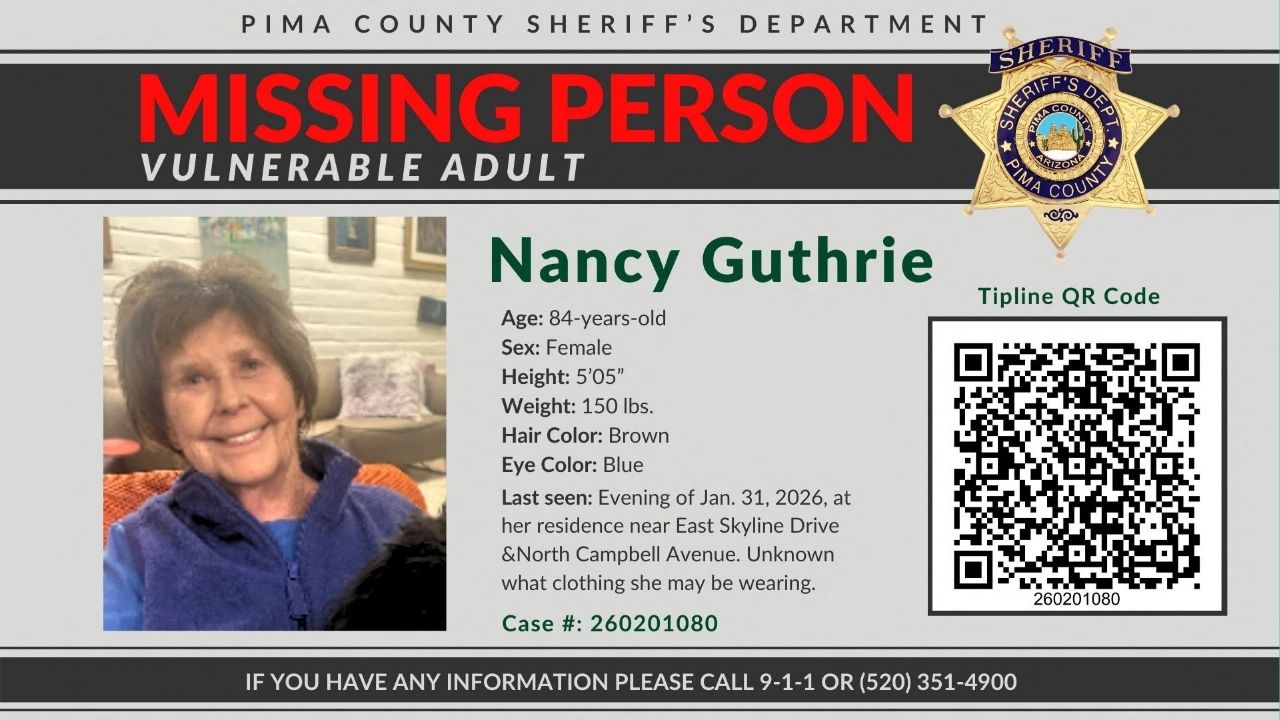 PIMA COUNTY SHERIFF'S DEPARTMENT

MISSING PERSON
VULNERABLE ADULT

SHERIFF
SHERIFF'S DEPT.
PIMA COUNTY
ARIZONA
PIMA COUNTY

Nancy Guthrie

Age: 84-years-old
Sex: Female
Height: 5'05"
Weight: 150 lbs.
Hair Color: Brown
Eye Color: Blue
Last seen: Evening of Jan. 31, 2026, at her residence near East Skyline Drive &North Campbell Avenue. Unknown what clothing she may be wearing.

Case #: 260201080

Tipline QR Code

260201080

IF YOU HAVE ANY INFORMATION PLEASE CALL 9-1-1 OR (520) 351-4900